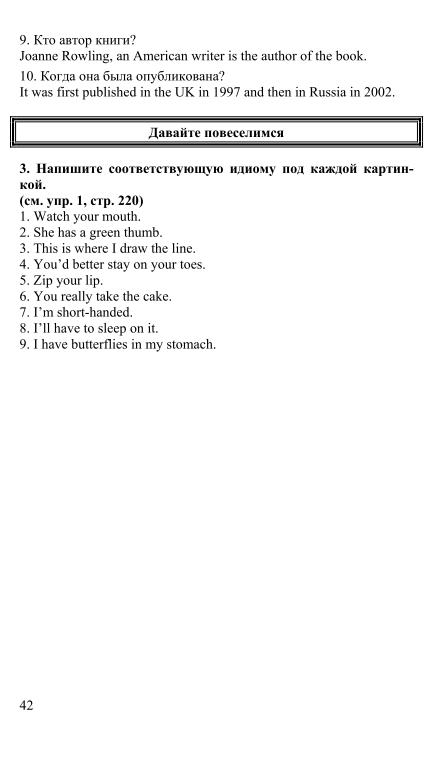 9. Кто автор книги?
Joanne Rowling, an American writer is the author of the book.

10. Когда она была опубликована?
It was first published in the UK in 1997 and then in Russia in 2002.

Давайте повеселимся

3. Напишите соответствующую идиому под каждой картинкой.
(см. упр. 1, стр. 220)
1. Watch your mouth.
2. She has a green thumb.
3. This is where I draw the line.
4. You'd better stay on your toes.
5. Zip your lip.
6. You really take the cake.
7. I'm short-handed.
8. I'll have to sleep on it.
9. I have butterflies in my stomach.

42